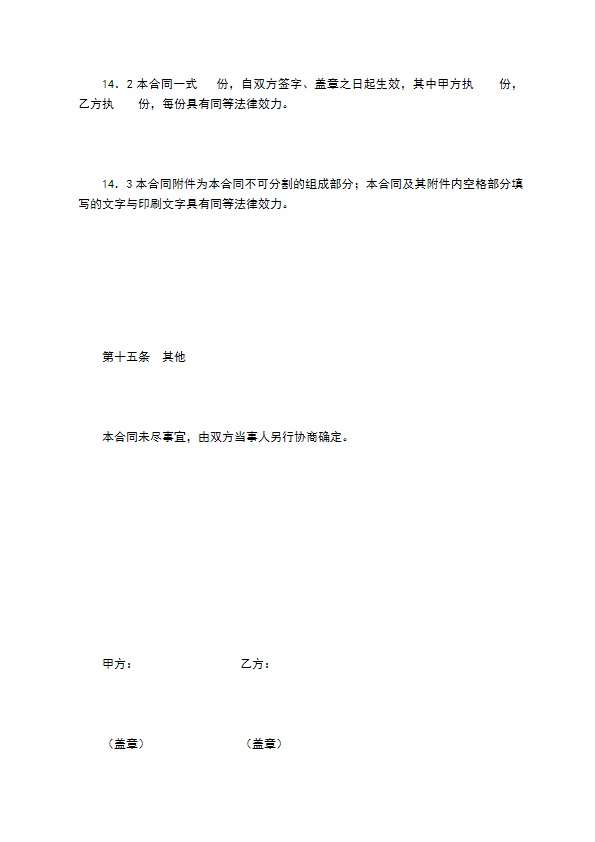 14．2 本合同一式　　份，自双方签字、盖章之日起生效，其中甲方执　　份，乙方执　　份，每份具有同等法律效力。

14．3 本合同附件为本合同不可分割的组成部分；本合同及其附件内空格部分填写的文字与印刷文字具有同等法律效力。

第十五条　其他

本合同未尽事宜，由双方当事人另行协商确定。

甲方：　　　　　　　乙方：

（盖章）　　　　　　（盖章）